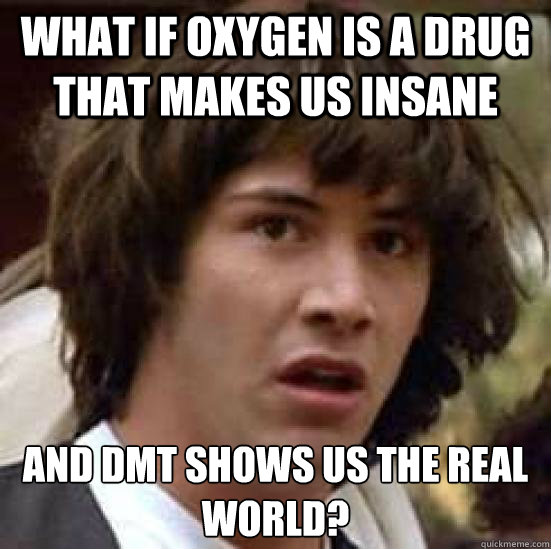 WHAT IF OXYGEN IS A DRUG THAT MAKES US INSANE

AND DMT SHOWS US THE REAL WORLD?

quickmeme.com